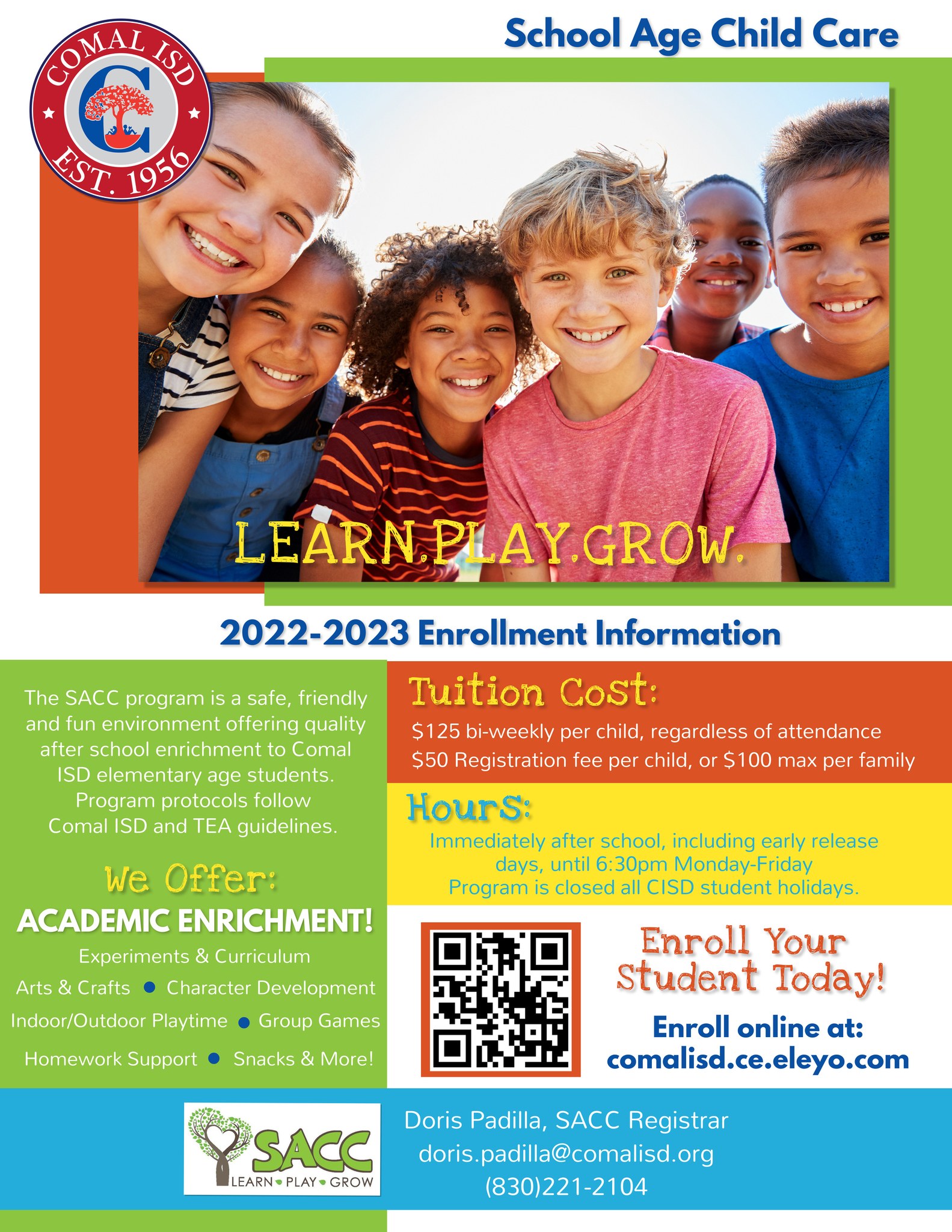 School Age Child Care

COMAL ISD
EST. 1956

LEARN.PLAY.GROW.

2022-2023 Enrollment Information

The SACC program is a safe, friendly and fun environment offering quality after school enrichment to Comal ISD elementary age students. Program protocols follow Comal ISD and TEA guidelines.

We Offer:

ACADEMIC ENRICHMENT!

Experiments & Curriculum

Arts & Crafts • Character Development

Indoor/Outdoor Playtime • Group Games

Homework Support • Snacks & More!

Tuition Cost:

$125 bi-weekly per child, regardless of attendance
$50 Registration fee per child, or $100 max per family

Hours:

Immediately after school, including early release days, until 6:30pm Monday-Friday
Program is closed all CISD student holidays.

Enroll Your Student Today!

Enroll online at:
comalisd.ce.eleyo.com

SACC
LEARN • PLAY • GROW

Doris Padilla, SACC Registrar
doris.padilla@comalisd.org
(830)221-2104